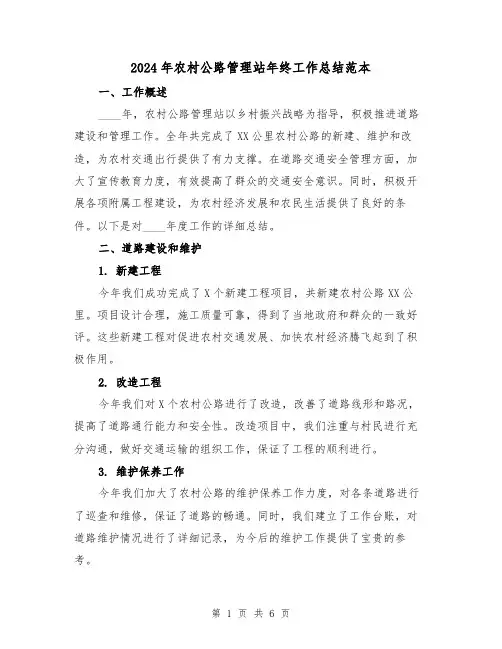 2024年农村公路管理站年终工作总结范本

一、工作概述

____年，农村公路管理站以乡村振兴战略为指导，积极推进道路建设和管理工作。全年共完成了XX公里农村公路的新建、维护和改造，为农村交通出行提供了有力支撑。在道路交通安全管理方面，加大了宣传教育力度，有效提高了群众的交通安全意识。同时，积极开展各项附属工程建设，为农村经济发展和农民生活提供了良好的条件。以下是对____年度工作的详细总结。

二、道路建设和维护

1. 新建工程

今年我们成功完成了X个新建工程项目，共新建农村公路XX公里。项目设计合理，施工质量可靠，得到了当地政府和群众的一致好评。这些新建工程对促进农村交通发展、加快农村经济腾飞起到了积极作用。

2. 改造工程

今年我们对X个农村公路进行了改造，改善了道路线形和路况，提高了道路通行能力和安全性。改造项目中，我们注重与村民进行充分沟通，做好交通运输的组织工作，保证了工程的顺利进行。

3. 维护保养工作

今年我们加大了农村公路的维护保养工作力度，对各条道路进行了巡查和维修，保证了道路的畅通。同时，我们建立了工作台账，对道路维护情况进行了详细记录，为今后的维护工作提供了宝贵的参考。

第 1 页 共 6 页